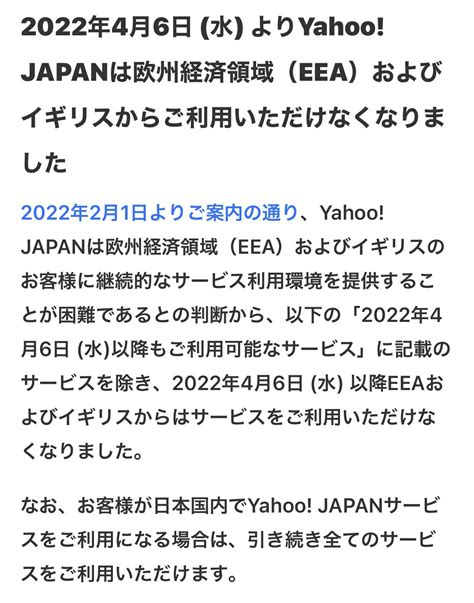 2022年4月6日 (水) よりYahoo! JAPANは欧州経済領域（EEA）およびイギリスからご利用いただけなくなりました

2022年2月1日よりご案内の通り、Yahoo! JAPANは欧州経済領域（EEA）およびイギリスのお客様に継続的なサービス利用環境を提供することが困難であるとの判断から、以下の「2022年4月6日 (水)以降もご利用可能なサービス」に記載のサービスを除き、2022年4月6日 (水) 以降EEAおよびイギリスからはサービスをご利用いただけなくなりました。

なお、お客様が日本国内でYahoo! JAPANサービスをご利用になる場合は、引き続き全てのサービスをご利用いただけます。